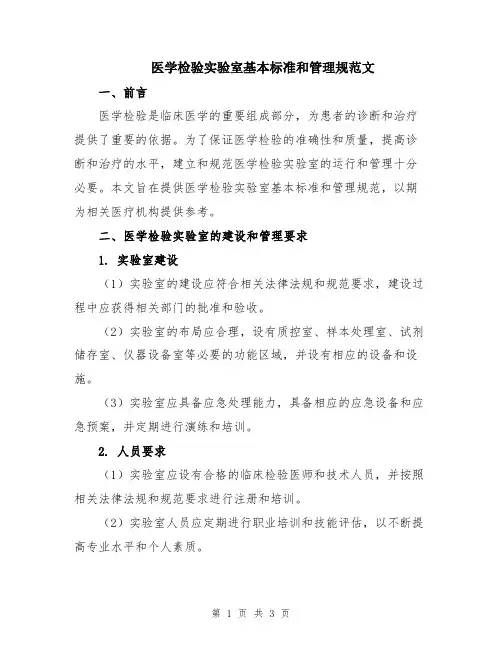 医学检验实验室基本标准和管理规范文

一、前言

医学检验是临床医学的重要组成部分，为患者的诊断和治疗提供了重要的依据。为了保证医学检验的准确性和质量，提高诊断和治疗的水平，建立和规范医学检验实验室的运行和管理十分必要。本文旨在提供医学检验实验室基本标准和管理规范，以期为相关医疗机构提供参考。

二、医学检验实验室的建设和管理要求

1. 实验室建设

（1）实验室的建设应符合相关法律法规和规范要求，建设过程中应获得相关部门的批准和验收。

（2）实验室的布局应合理，设有质控室、样本处理室、试剂储存室、仪器设备室等必要的功能区域，并设有相应的设备和设施。

（3）实验室应具备应急处理能力，具备相应的应急设备和应急预案，并定期进行演练和培训。

2. 人员要求

（1）实验室应设有合格的临床检验医师和技术人员，并按照相关法律法规和规范要求进行注册和培训。

（2）实验室人员应定期进行职业培训和技能评估，以不断提高专业水平和个人素质。

第 1 页 共 3 页